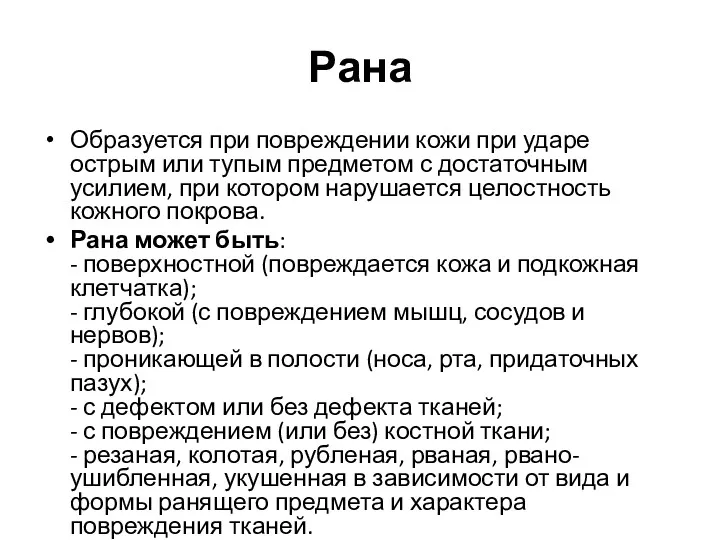 Рана

• Образуется при повреждении кожи при ударе острым или тупым предметом с достаточным усилием, при котором нарушается целостность кожного покрова.

• Рана может быть:
- поверхностной (повреждается кожа и подкожная клетчатка);
- глубокой (с повреждением мышц, сосудов и нервов);
- проникающей в полости (носа, рта, придаточных пазух);
- с дефектом или без дефекта тканей;
- с повреждением (или без) костной ткани;
- резаная, колотая, рубленая, рваная, рвано-ушибленная, укушенная в зависимости от вида и формы ранящего предмета и характера повреждения тканей.